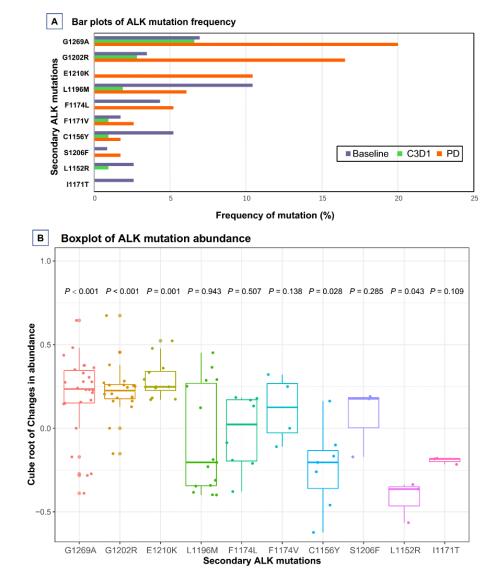 A Bar plots of ALK mutation frequency

Secondary ALK mutations

G1269A
G1202R
E1210K
L1196M
F1174L
F1171V
C1156Y
S1206F
L1152R
I1171T

Baseline C3D1 PD

0 5 10 15 20 25

Frequency of mutation (%)

B Boxplot of ALK mutation abundance

Cube root of Changes in abundance

1.0
0.5
0.0
−0.5

$P < 0.001$ $P < 0.001$ $P = 0.001$ $P = 0.943$ $P = 0.507$ $P = 0.138$ $P = 0.028$ $P = 0.285$ $P = 0.043$ $P = 0.109$

G1269A G1202R E1210K L1196M F1174L F1174V C1156Y S1206F L1152R I1171T

Secondary ALK mutations